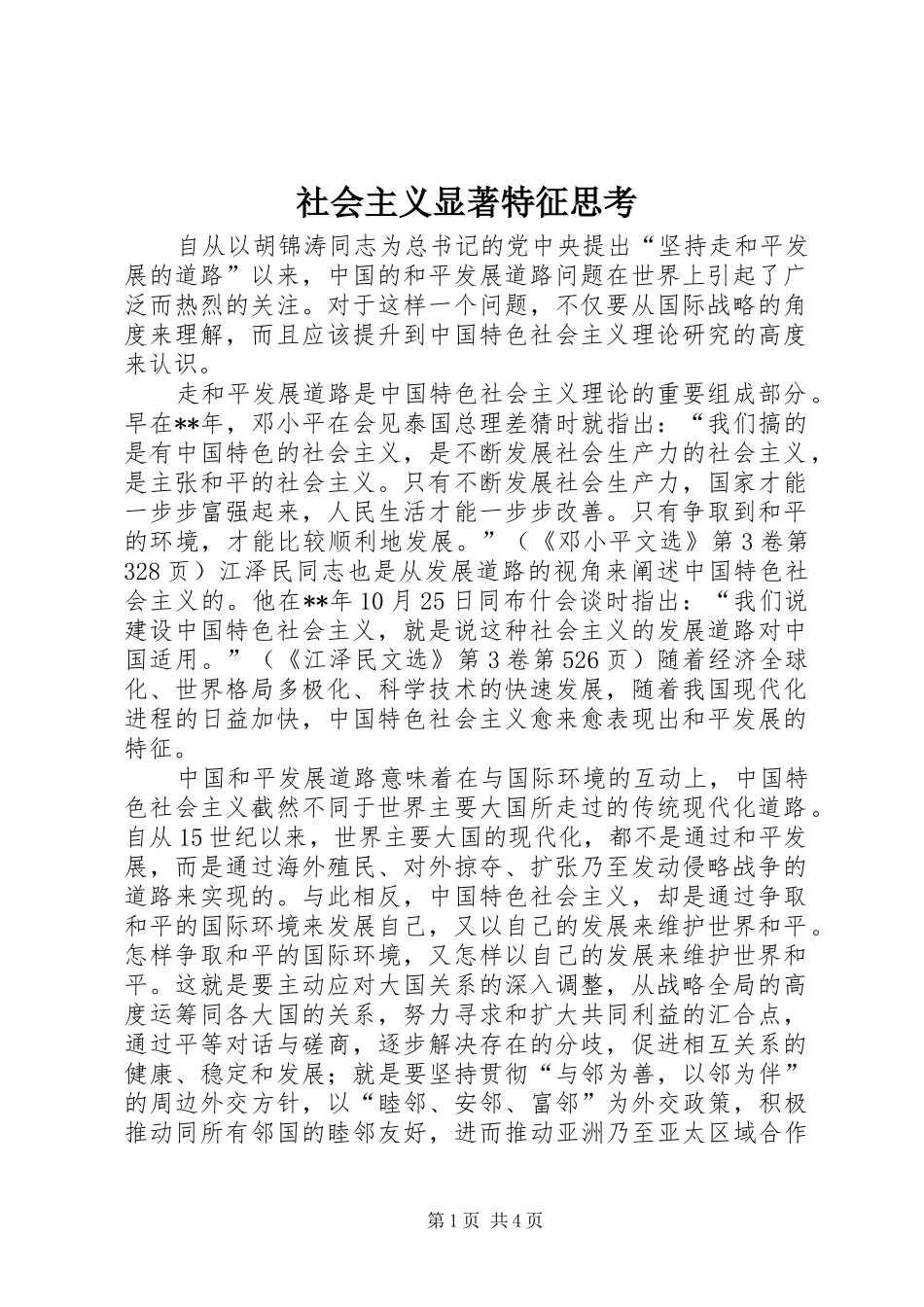 社会主义显著特征思考

自从以胡锦涛同志为总书记的党中央提出“坚持走和平发展的道路”以来，中国的和平发展道路问题在世界上引起了广泛而热烈的关注。对于这样一个问题，不仅要从国际战略的角度来理解，而且应该提升到中国特色社会主义理论研究的高度来认识。

走和平发展道路是中国特色社会主义理论的重要组成部分。早在**年，邓小平在会见泰国总理差猜时就指出：“我们搞的是有中国特色的社会主义，是不断发展社会生产力的社会主义，是主张和平的社会主义。只有不断发展社会生产力，国家才能一步步富强起来，人民生活才能一步步改善。只有争取到和平的环境，才能比较顺利地发展。”（《邓小平文选》第3卷第328页）江泽民同志也是从发展道路的视角来阐述中国特色社会主义的。他在**年10月25日同布什会谈时指出：“我们说建设中国特色社会主义，就是说这种社会主义的发展道路对中国适用。”（《江泽民文选》第3卷第526页）随着经济全球化、世界格局多极化、科学技术的快速发展，随着我国现代化进程的日益加快，中国特色社会主义愈来愈表现出和平发展的特征。

中国和平发展道路意味着在与国际环境的互动上，中国特色社会主义截然不同于世界主要大国所走过的传统现代化道路。自从15世纪以来，世界主要大国的现代化，都不是通过和平发展，而是通过海外殖民、对外掠夺、扩张乃至发动侵略战争的道路来实现的。与此相反，中国特色社会主义，却是通过争取和平的国际环境来发展自己，又以自己的发展来维护世界和平。怎样争取和平的国际环境，又怎样以自己的发展来维护世界和平。这就是要主动应对大国关系的深入调整，从战略全局的高度运筹同各大国的关系，努力寻求和扩大共同利益的汇合点，通过平等对话与磋商，逐步解决存在的分歧，促进相互关系的健康、稳定和发展；就是要坚持贯彻“与邻为善，以邻为伴”的周边外交方针，以“睦邻、安邻、富邻”为外交政策，积极推动同所有邻国的睦邻友好，进而推动亚洲乃至亚太区域合作

第1页 共4页